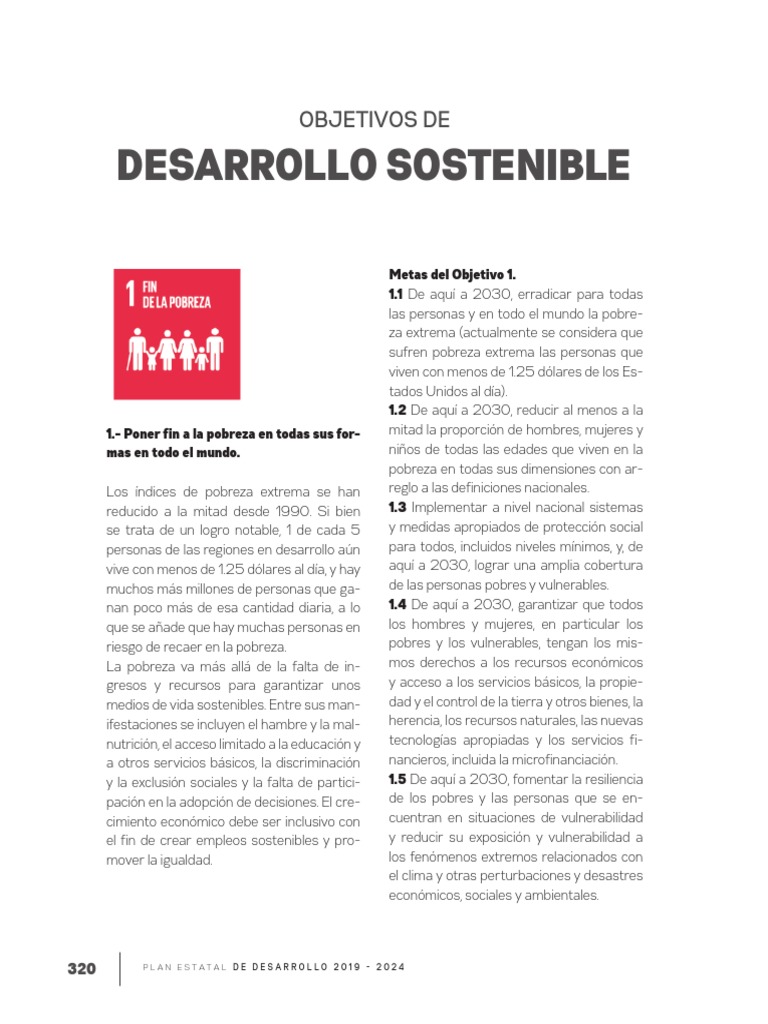 OBJETIVOS DE

DESARROLLO SOSTENIBLE

1 FIN DE LA POBREZA

1.- Poner fin a la pobreza en todas sus formas en todo el mundo.

Los índices de pobreza extrema se han reducido a la mitad desde 1990. Si bien se trata de un logro notable, 1 de cada 5 personas de las regiones en desarrollo aún vive con menos de 1.25 dólares al día, y hay muchos más millones de personas que ganan poco más de esa cantidad diaria, a lo que se añade que hay muchas personas en riesgo de recaer en la pobreza.
La pobreza va más allá de la falta de ingresos y recursos para garantizar unos medios de vida sostenibles. Entre sus manifestaciones se incluyen el hambre y la malnutrición, el acceso limitado a la educación y a otros servicios básicos, la discriminación y la exclusión sociales y la falta de participación en la adopción de decisiones. El crecimiento económico debe ser inclusivo con el fin de crear empleos sostenibles y promover la igualdad.

Metas del Objetivo 1.
1.1 De aquí a 2030, erradicar para todas las personas y en todo el mundo la pobreza extrema (actualmente se considera que sufren pobreza extrema las personas que viven con menos de 1.25 dólares de los Estados Unidos al día).
1.2 De aquí a 2030, reducir al menos a la mitad la proporción de hombres, mujeres y niños de todas las edades que viven en la pobreza en todas sus dimensiones con arreglo a las definiciones nacionales.
1.3 Implementar a nivel nacional sistemas y medidas apropiados de protección social para todos, incluidos niveles mínimos, y, de aquí a 2030, lograr una amplia cobertura de las personas pobres y vulnerables.
1.4 De aquí a 2030, garantizar que todos los hombres y mujeres, en particular los pobres y los vulnerables, tengan los mismos derechos a los recursos económicos y acceso a los servicios básicos, la propiedad y el control de la tierra y otros bienes, la herencia, los recursos naturales, las nuevas tecnologías apropiadas y los servicios financieros, incluida la microfinanciación.
1.5 De aquí a 2030, fomentar la resiliencia de los pobres y las personas que se encuentran en situaciones de vulnerabilidad y reducir su exposición y vulnerabilidad a los fenómenos extremos relacionados con el clima y otras perturbaciones y desastres económicos, sociales y ambientales.

320 PLAN ESTATAL DE DESARROLLO 2019 - 2024